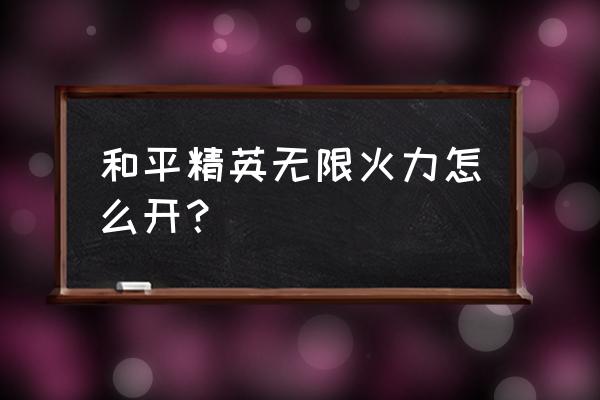 和平精英无限火力怎么开？